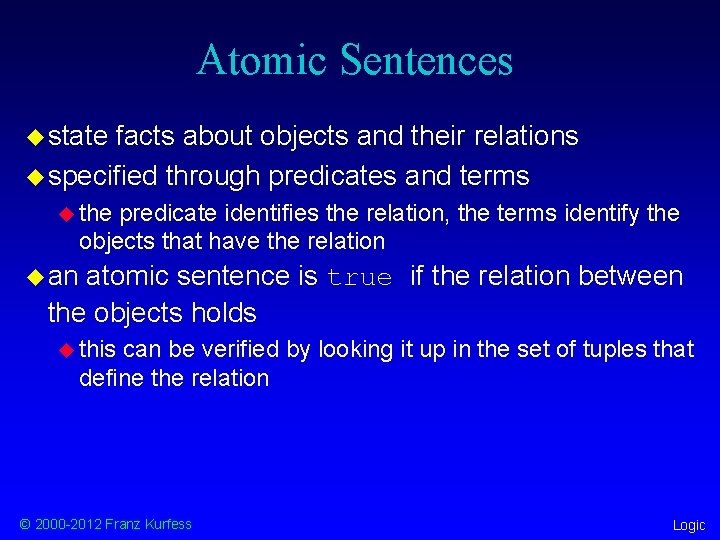 Atomic Sentences

◆ state facts about objects and their relations

◆ specified through predicates and terms

◆ the predicate identifies the relation, the terms identify the objects that have the relation

◆ an atomic sentence is true if the relation between the objects holds

◆ this can be verified by looking it up in the set of tuples that define the relation

© 2000-2012 Franz Kurfess

Logic